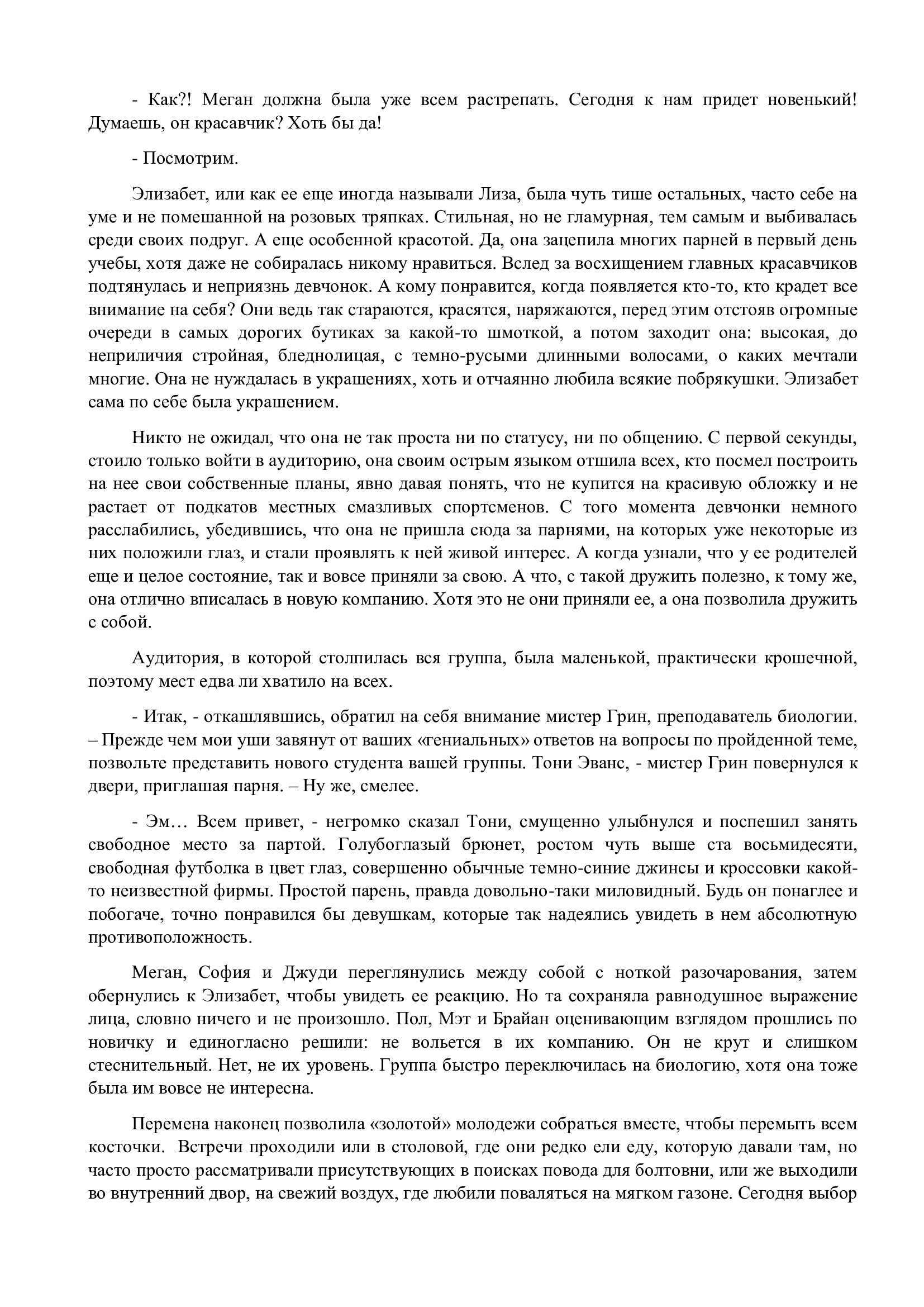 - Как?! Меган должна была уже всем растрепать. Сегодня к нам придет новенький! Думаешь, он красавчик? Хоть бы да!

- Посмотрим.

Элизабет, или как ее еще иногда называли Лиза, была чуть тише остальных, часто себе на уме и не помешанной на розовых тряпках. Стильная, но не гламурная, тем самым и выбивалась среди своих подруг. А еще особенной красотой. Да, она зацепила многих парней в первый день учебы, хотя даже не собиралась никому нравиться. Вслед за восхищением главных красавчиков подтянулась и неприязнь девчонок. А кому понравится, когда появляется кто-то, кто крадет все внимание на себя? Они ведь так стараются, красятся, наряжаются, перед этим отстояв огромные очереди в самых дорогих бутиках за какой-то шмоткой, а потом заходит она: высокая, до неприличия стройная, бледнолицая, с темно-русыми длинными волосами, о каких мечтали многие. Она не нуждалась в украшениях, хоть и отчаянно любила всякие побрякушки. Элизабет сама по себе была украшением.

Никто не ожидал, что она не так проста ни по статусу, ни по общению. С первой секунды, стоило только войти в аудиторию, она своим острым языком отшила всех, кто посмел построить на нее свои собственные планы, явно давая понять, что не купится на красивую обложку и не растает от подкатов местных смазливых спортсменов. С того момента девчонки немного расслабились, убедившись, что она не пришла сюда за парнями, на которых уже некоторые из них положили глаз, и стали проявлять к ней живой интерес. А когда узнали, что у ее родителей еще и целое состояние, так и вовсе приняли за свою. А что, с такой дружить полезно, к тому же, она отлично вписалась в новую компанию. Хотя это не они приняли ее, а она позволила дружить с собой.

Аудитория, в которой столпилась вся группа, была маленькой, практически крошечной, поэтому мест едва ли хватило на всех.

- Итак, - откашлявшись, обратил на себя внимание мистер Грин, преподаватель биологии. – Прежде чем мои уши завянут от ваших «гениальных» ответов на вопросы по пройденной теме, позвольте представить нового студента вашей группы. Тони Эванс, - мистер Грин повернулся к двери, приглашая парня. – Ну же, смелее.

- Эм… Всем привет, - негромко сказал Тони, смущенно улыбнулся и поспешил занять свободное место за партой. Голубоглазый брюнет, ростом чуть выше ста восьмидесяти, свободная футболка в цвет глаз, совершенно обычные темно-синие джинсы и кроссовки какой-то неизвестной фирмы. Простой парень, правда довольно-таки миловидный. Будь он понаглее и побогаче, точно понравился бы девушкам, которые так надеялись увидеть в нем абсолютную противоположность.

Меган, София и Джуди переглянулись между собой с ноткой разочарования, затем обернулись к Элизабет, чтобы увидеть ее реакцию. Но та сохраняла равнодушное выражение лица, словно ничего и не произошло. Пол, Мэт и Брайан оценивающим взглядом прошлись по новичку и единогласно решили: не вольется в их компанию. Он не крут и слишком стеснительный. Нет, не их уровень. Группа быстро переключилась на биологию, хотя она тоже была им вовсе не интересна.

Перемена наконец позволила «золотой» молодежи собраться вместе, чтобы перемыть всем косточки. Встречи проходили или в столовой, где они редко ели еду, которую давали там, но часто просто рассматривали присутствующих в поисках повода для болтовни, или же выходили во внутренний двор, на свежий воздух, где любили поваляться на мягком газоне. Сегодня выбор